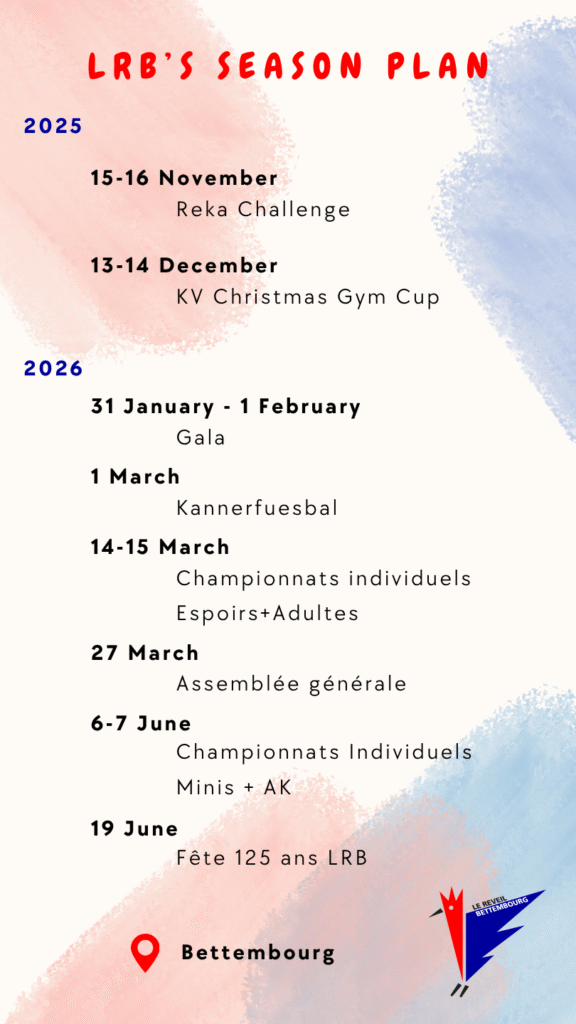 LRB'S SEASON PLAN

2025

15-16 November
Reka Challenge

13-14 December
KV Christmas Gym Cup

2026

31 January - 1 February
Gala

1 March
Kannerfuesbal

14-15 March
Championnats individuels
Espoirs+Adultes

27 March
Assemblée générale

6-7 June
Championnats Individuels
Minis + AK

19 June
Fête 125 ans LRB

Bettembourg

LE REVEIL
BETTEMBOURG